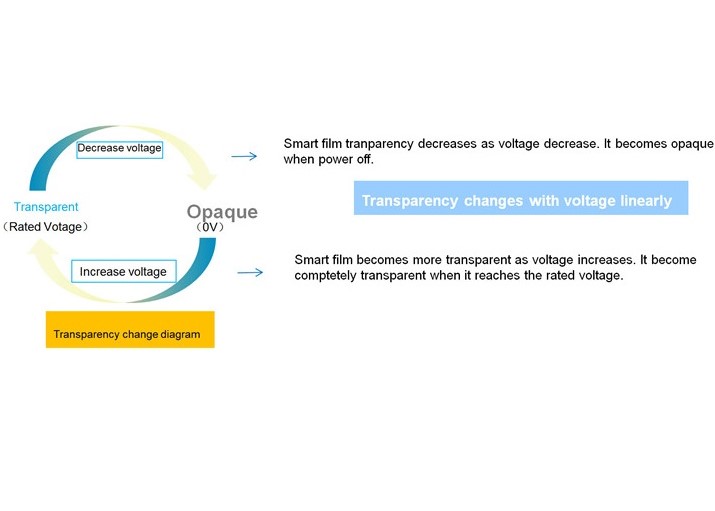 Decrease voltage

Transparent
（Rated Votage）

Opaque
（0V）

Increase voltage

Transparency change diagram

Smart film tranparency decreases as voltage decrease. It becomes opaque when power off.

Transparency changes with voltage linearly

Smart film becomes more transparent as voltage increases. It become comptetely transparent when it reaches the rated voltage.